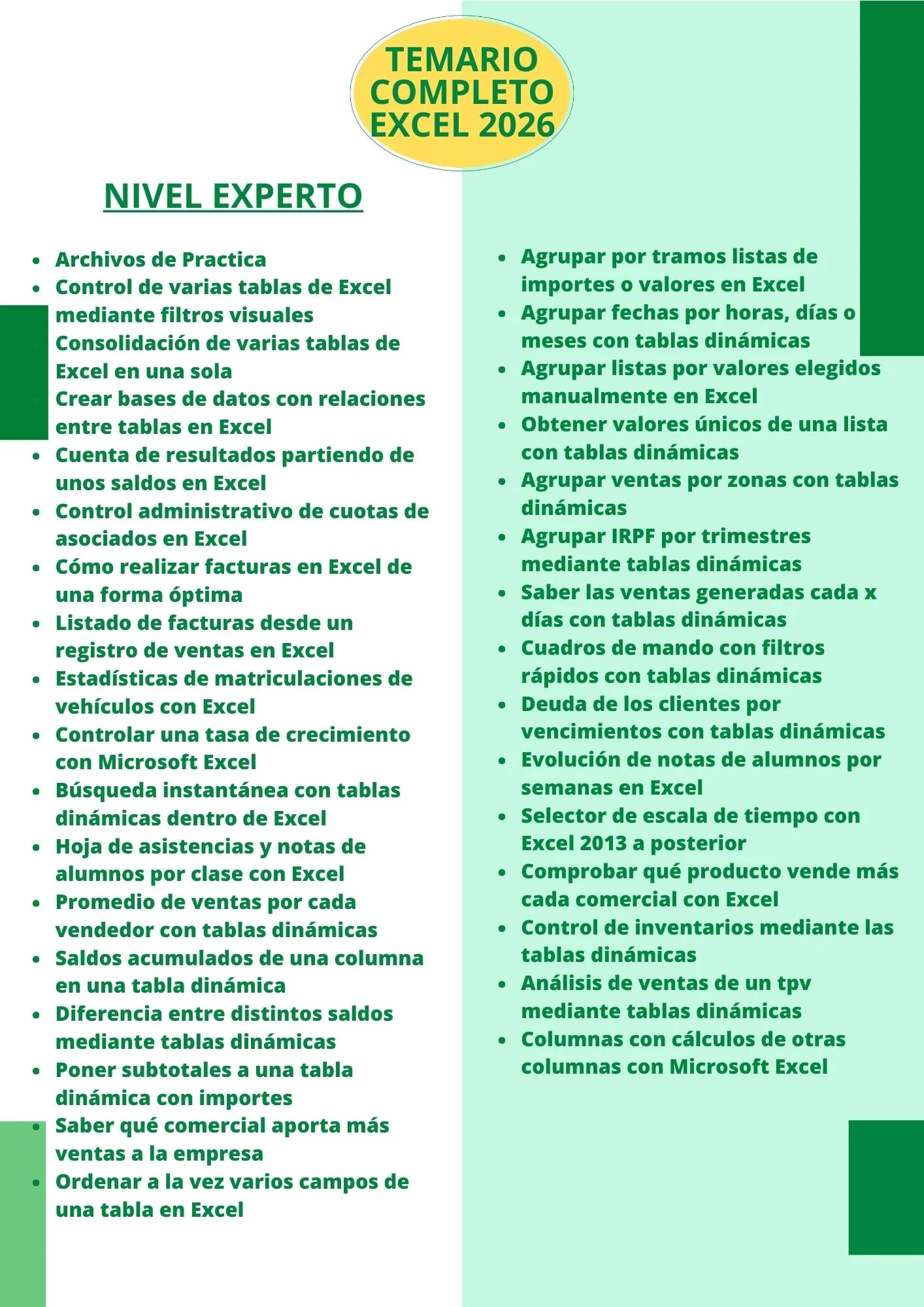 TEMARIO COMPLETO EXCEL 2026

NIVEL EXPERTO

- Archivos de Practica
- Control de varias tablas de Excel mediante filtros visuales
- Consolidación de varias tablas de Excel en una sola
- Crear bases de datos con relaciones entre tablas en Excel
- Cuenta de resultados partiendo de unos saldos en Excel
- Control administrativo de cuotas de asociados en Excel
- Cómo realizar facturas en Excel de una forma óptima
- Listado de facturas desde un registro de ventas en Excel
- Estadísticas de matriculaciones de vehículos con Excel
- Controlar una tasa de crecimiento con Microsoft Excel
- Búsqueda instantánea con tablas dinámicas dentro de Excel
- Hoja de asistencias y notas de alumnos por clase con Excel
- Promedio de ventas por cada vendedor con tablas dinámicas
- Saldos acumulados de una columna en una tabla dinámica
- Diferencia entre distintos saldos mediante tablas dinámicas
- Poner subtotales a una tabla dinámica con importes
- Saber qué comercial aporta más ventas a la empresa
- Ordenar a la vez varios campos de una tabla en Excel

- Agrupar por tramos listas de importes o valores en Excel
- Agrupar fechas por horas, días o meses con tablas dinámicas
- Agrupar listas por valores elegidos manualmente en Excel
- Obtener valores únicos de una lista con tablas dinámicas
- Agrupar ventas por zonas con tablas dinámicas
- Agrupar IRPF por trimestres mediante tablas dinámicas
- Saber las ventas generadas cada x días con tablas dinámicas
- Cuadros de mando con filtros rápidos con tablas dinámicas
- Deuda de los clientes por vencimientos con tablas dinámicas
- Evolución de notas de alumnos por semanas en Excel
- Selector de escala de tiempo con Excel 2013 a posterior
- Comprobar qué producto vende más cada comercial con Excel
- Control de inventarios mediante las tablas dinámicas
- Análisis de ventas de un tpv mediante tablas dinámicas
- Columnas con cálculos de otras columnas con Microsoft Excel